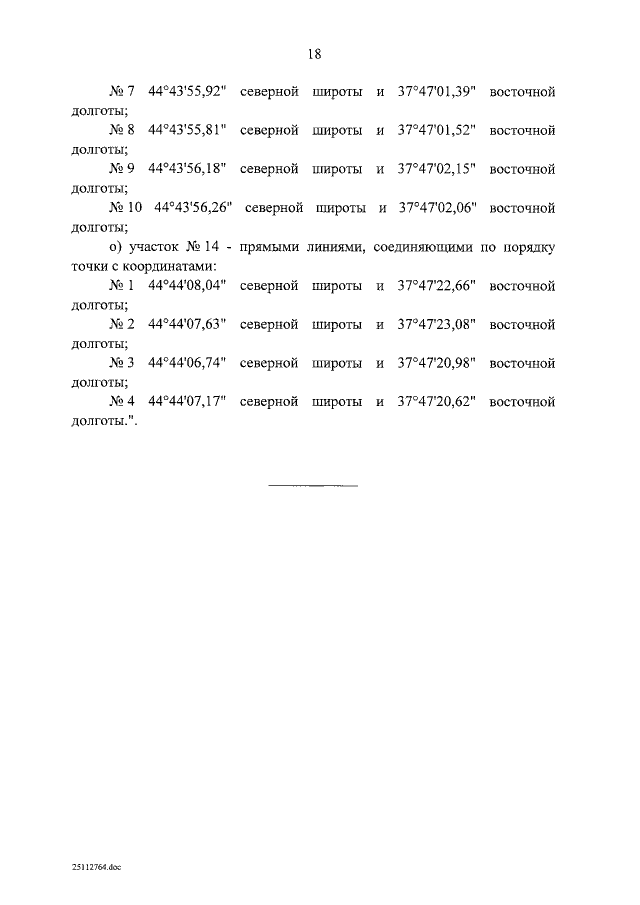 18

№ 7 44°43'55,92" северной широты и 37°47'01,39" восточной долготы;

№ 8 44°43'55,81" северной широты и 37°47'01,52" восточной долготы;

№ 9 44°43'56,18" северной широты и 37°47'02,15" восточной долготы;

№ 10 44°43'56,26" северной широты и 37°47'02,06" восточной долготы;

о) участок № 14 - прямыми линиями, соединяющими по порядку точки с координатами:

№ 1 44°44'08,04" северной широты и 37°47'22,66" восточной долготы;

№ 2 44°44'07,63" северной широты и 37°47'23,08" восточной долготы;

№ 3 44°44'06,74" северной широты и 37°47'20,98" восточной долготы;

№ 4 44°44'07,17" северной широты и 37°47'20,62" восточной долготы.".

25112764.doc